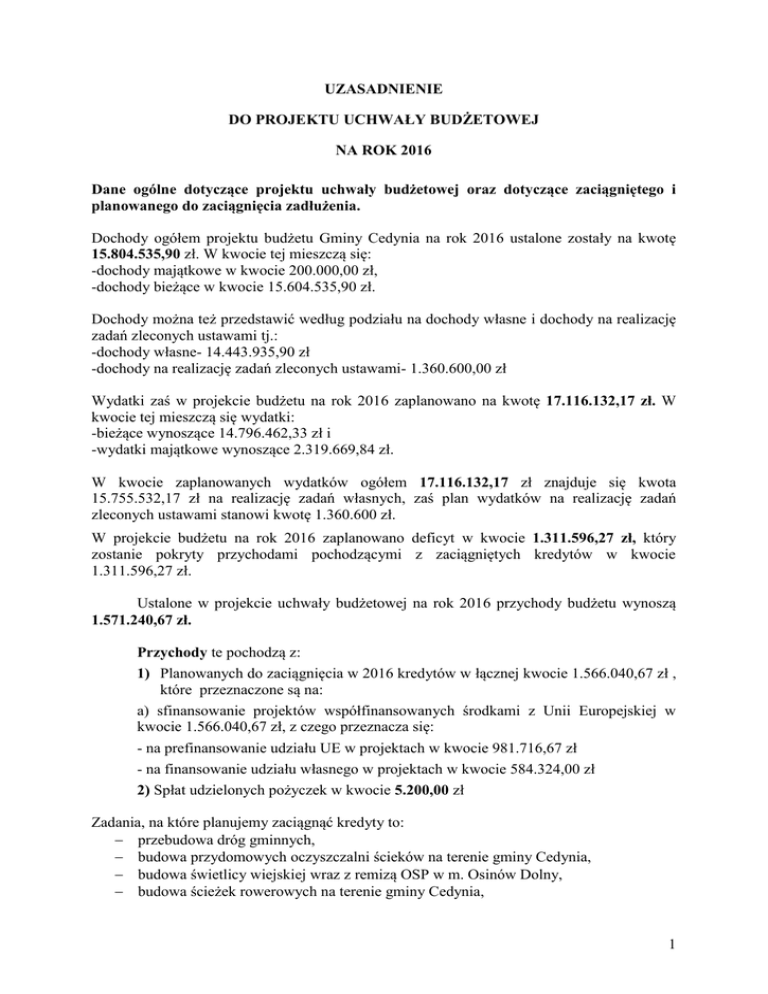 UZASADNIENIE

DO PROJEKTU UCHWAŁY BUDŻETOWEJ

NA ROK 2016

Dane ogólne dotyczące projektu uchwały budżetowej oraz dotyczące zaciągniętego i planowanego do zaciągnięcia zadłużenia.

Dochody ogółem projektu budżetu Gminy Cedynia na rok 2016 ustalone zostały na kwotę 15.804.535,90 zł. W kwocie tej mieszczą się:
-dochody majątkowe w kwocie 200.000,00 zł,
-dochody bieżące w kwocie 15.604.535,90 zł.

Dochody można też przedstawić według podziału na dochody własne i dochody na realizację zadań zleconych ustawami tj.:
-dochody własne- 14.443.935,90 zł
-dochody na realizację zadań zleconych ustawami- 1.360.600,00 zł

Wydatki zaś w projekcie budżetu na rok 2016 zaplanowano na kwotę 17.116.132,17 zł. W kwocie tej mieszczą się wydatki:
-bieżące wynoszące 14.796.462,33 zł i
-wydatki majątkowe wynoszące 2.319.669,84 zł.

W kwocie zaplanowanych wydatków ogółem 17.116.132,17 zł znajduje się kwota 15.755.532,17 zł na realizację zadań własnych, zaś plan wydatków na realizację zadań zleconych ustawami stanowi kwotę 1.360.600 zł.

W projekcie budżetu na rok 2016 zaplanowano deficyt w kwocie 1.311.596,27 zł, który zostanie pokryty przychodami pochodzącymi z zaciągniętych kredytów w kwocie 1.311.596,27 zł.

Ustalone w projekcie uchwały budżetowej na rok 2016 przychody budżetu wynoszą 1.571.240,67 zł.

Przychody te pochodzą z:
1) Planowanych do zaciągnięcia w 2016 kredytów w łącznej kwocie 1.566.040,67 zł , które przeznaczone są na:
a) sfinansowanie projektów współfinansowanych środkami z Unii Europejskiej w kwocie 1.566.040,67 zł, z czego przeznacza się:
- na prefinansowanie udziału UE w projektach w kwocie 981.716,67 zł
- na finansowanie udziału własnego w projektach w kwocie 584.324,00 zł
2) Spłat udzielonych pożyczek w kwocie 5.200,00 zł

Zadania, na które planujemy zaciągnąć kredyty to:
– przebudowa dróg gminnych,
– budowa przydomowych oczyszczalni ścieków na terenie gminy Cedynia,
– budowa świetlicy wiejskiej wraz z remizą OSP w m. Osinów Dolny,
– budowa ścieżek rowerowych na terenie gminy Cedynia,

1